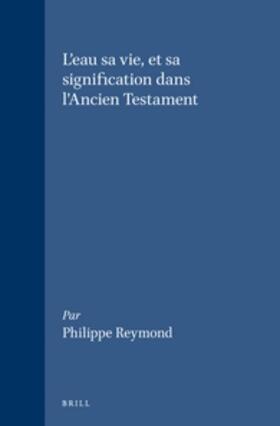 L'eau sa vie, et sa signification dans l'Ancien Testament

Par
Philippe Reymond

BRILL